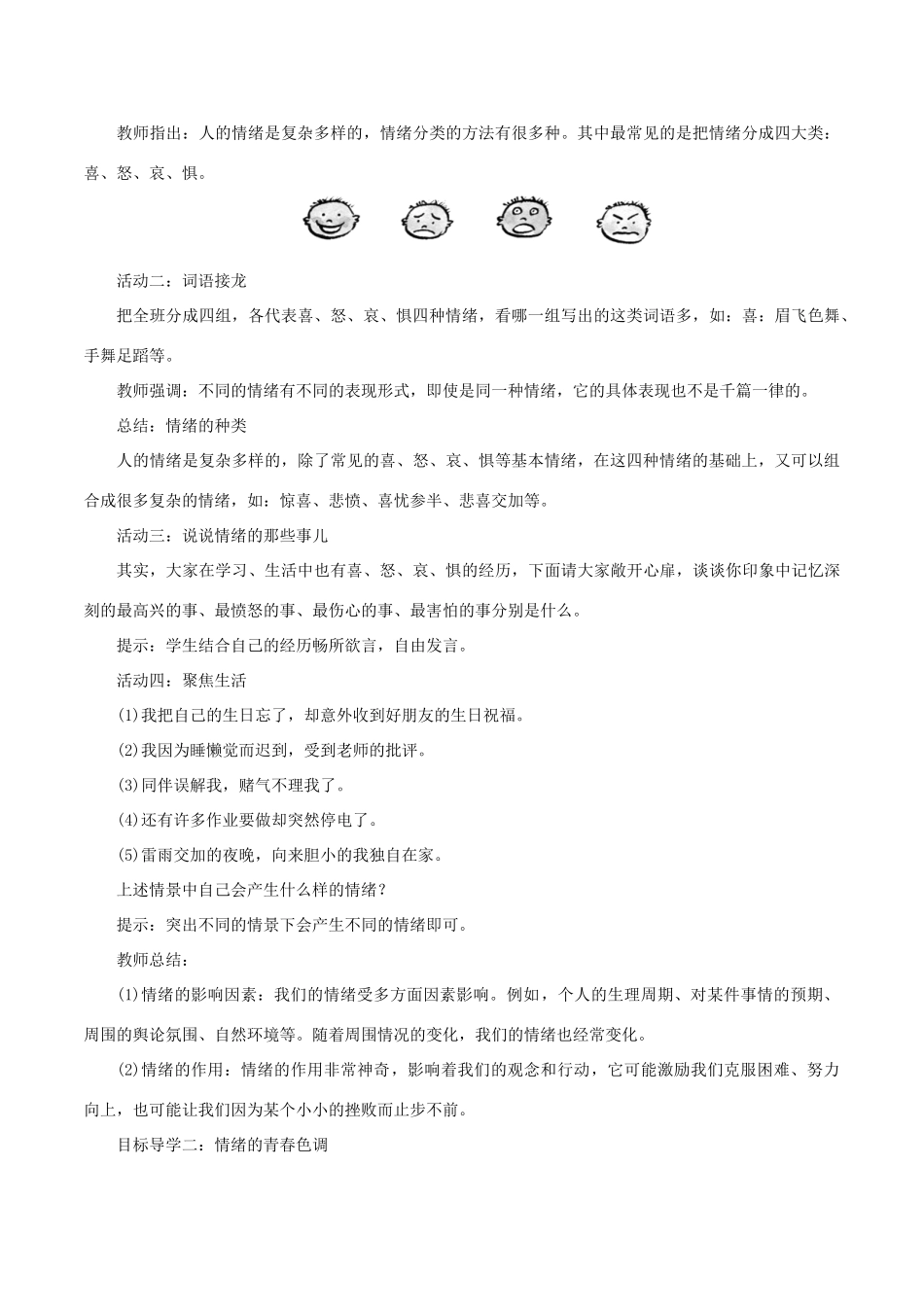 教师指出：人的情绪是复杂多样的，情绪分类的方法有很多种。其中最常见的是把情绪分成四大类：喜、怒、哀、惧。

活动二：词语接龙

把全班分成四组，各代表喜、怒、哀、惧四种情绪，看哪一组写出的这类词语多，如：喜：眉飞色舞、手舞足蹈等。

教师强调：不同的情绪有不同的表现形式，即使是同一种情绪，它的具体表现也不是千篇一律的。

总结：情绪的种类

人的情绪是复杂多样的，除了常见的喜、怒、哀、惧等基本情绪，在这四种情绪的基础上，又可以组合成很多复杂的情绪，如：惊喜、悲愤、喜忧参半、悲喜交加等。

活动三：说说情绪的那些事儿

其实，大家在学习、生活中也有喜、怒、哀、惧的经历，下面请大家敞开心扉，谈谈你印象中记忆深刻的最高兴的事、最愤怒的事、最伤心的事、最害怕的事分别是什么。

提示：学生结合自己的经历畅所欲言，自由发言。

活动四：聚焦生活

(1)我把自己的生日忘了，却意外收到好朋友的生日祝福。

(2)我因为睡懒觉而迟到，受到老师的批评。

(3)同伴误解我，赌气不理我了。

(4)还有许多作业要做却突然停电了。

(5)雷雨交加的夜晚，向来胆小的我独自在家。

上述情景中自己会产生什么样的情绪？

提示：突出不同的情景下会产生不同的情绪即可。

教师总结：

(1)情绪的影响因素：我们的情绪受多方面因素影响。例如，个人的生理周期、对某件事情的预期、周围的舆论氛围、自然环境等。随着周围情况的变化，我们的情绪也经常变化。

(2)情绪的作用：情绪的作用非常神奇，影响着我们的观念和行动，它可能激励我们克服困难、努力向上，也可能让我们因为某个小小的挫败而止步不前。

目标导学二：情绪的青春色调